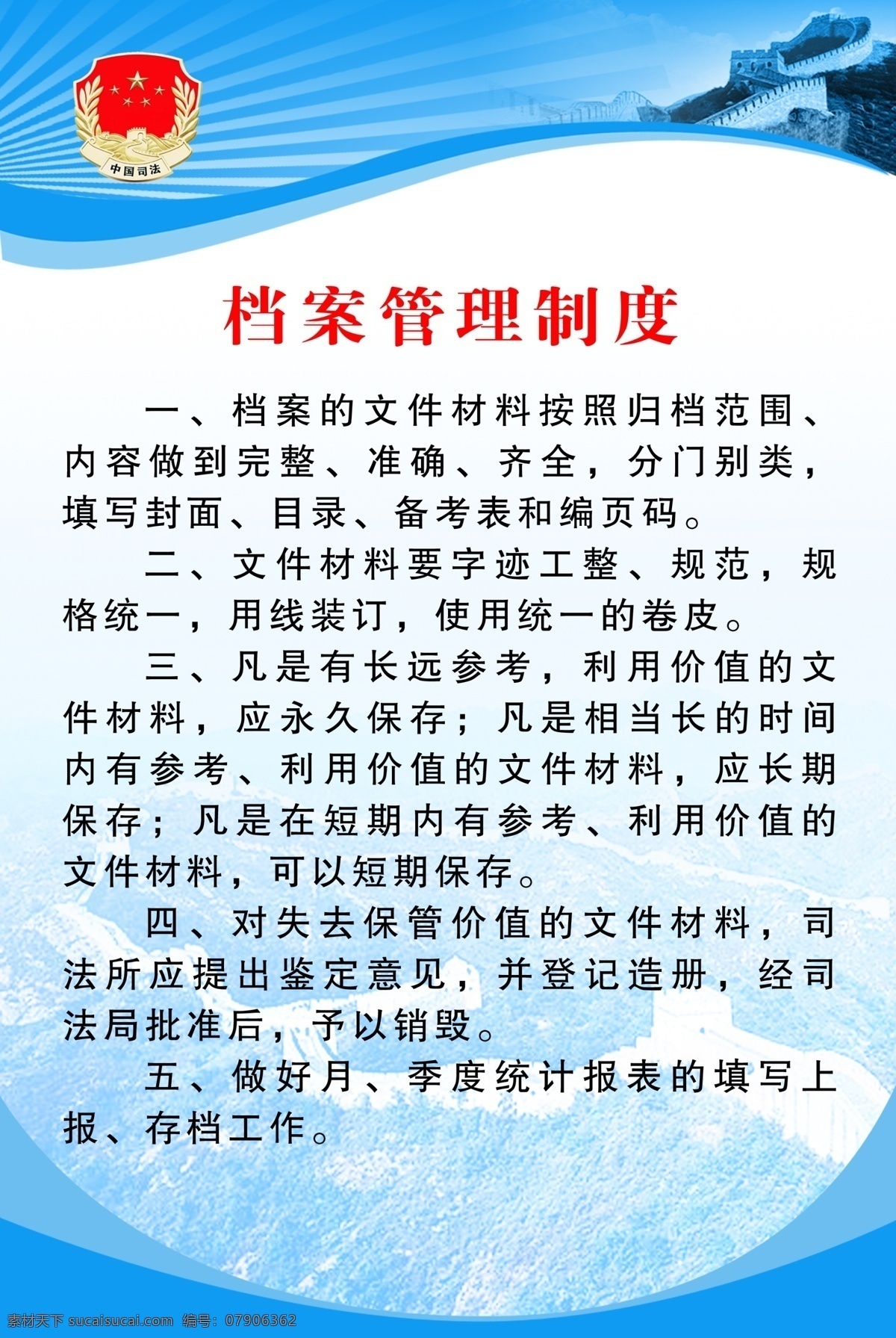 中国司法

档案管理制度

一、档案的文件材料按照归档范围、内容做到完整、准确、齐全，分门别类，填写封面、目录、备考表和编页码。

二、文件材料要字迹工整、规范，规格统一，用线装订，使用统一的卷皮。

三、凡是有长远参考，利用价值的文件材料，应永久保存；凡是相当长的时间内有参考、利用价值的文件材料，应长期保存；凡是在短期内有参考、利用价值的文件材料，可以短期保存。

四、对失去保管价值的文件材料，司法所应提出鉴定意见，并登记造册，经司法局批准后，予以销毁。

五、做好月、季度统计报表的填写上报、存档工作。

素材天下 sucaisucai.com 编号：07906362